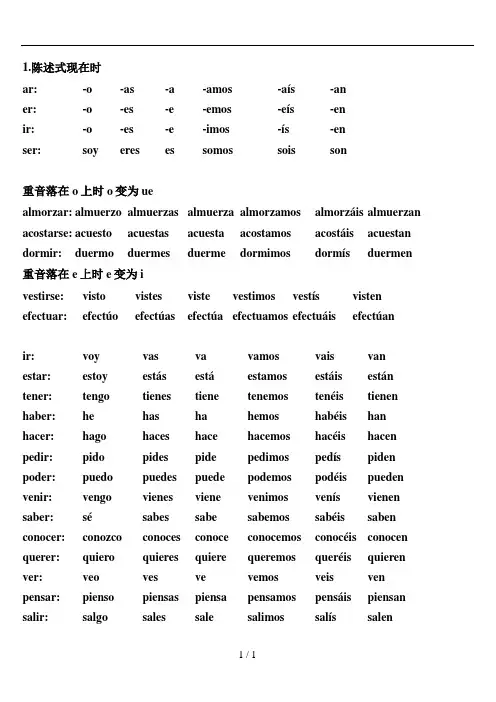 1.陈述式现在时

| ar: | -o | -as | -a | -amos | -aís | -an |
|---|---|---|---|---|---|---|
| er: | -o | -es | -e | -emos | -eís | -en |
| ir: | -o | -es | -e | -imos | -ís | -en |
| ser: | soy | eres | es | somos | sois | son |

重音落在 o 上时 o 变为 ue

| almorzar: | almuerzo | almuerzas | almuerza | almorzamos | almorzáis | almuerzan |
|---|---|---|---|---|---|---|
| acostarse: | acuesto | acuestas | acuesta | acostamos | acostáis | acuestan |
| dormir: | duermo | duermes | duerme | dormimos | dormís | duermen |

重音落在 e 上时 e 变为 i

| vestirse: | visto | vistes | viste | vestimos | vestís | visten |
|---|---|---|---|---|---|---|
| efectuar: | efectúo | efectúas | efectúa | efectuamos | efectuáis | efectúan |

| ir: | voy | vas | va | vamos | vais | van |
|---|---|---|---|---|---|---|
| estar: | estoy | estás | está | estamos | estáis | están |
| tener: | tengo | tienes | tiene | tenemos | tenéis | tienen |
| haber: | he | has | ha | hemos | habéis | han |
| hacer: | hago | haces | hace | hacemos | hacéis | hacen |
| pedir: | pido | pides | pide | pedimos | pedís | piden |
| poder: | puedo | puedes | puede | podemos | podéis | pueden |
| venir: | vengo | vienes | viene | venimos | venís | vienen |
| saber: | sé | sabes | sabe | sabemos | sabéis | saben |
| conocer: | conozco | conoces | conoce | conocemos | conocéis | conocen |
| querer: | quiero | quieres | quiere | queremos | queréis | quieren |
| ver: | veo | ves | ve | vemos | veis | ven |
| pensar: | pienso | piensas | piensa | pensamos | pensáis | piensan |
| salir: | salgo | sales | sale | salimos | salís | salen |

1 / 1